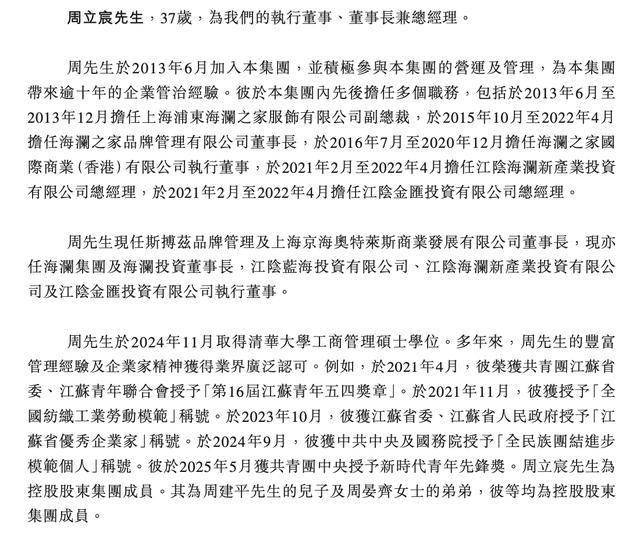 周立宸先生，37歲，為我們的執行董事、董事長兼總經理。

周先生於2013年6月加入本集團，並積極參與本集團的營運及管理，為本集團帶來逾十年的企業管治經驗。彼於本集團內先後擔任多個職務，包括於2013年6月至2013年12月擔任上海浦東海瀾之家服飾有限公司副總裁，於2015年10月至2022年4月擔任海瀾之家品牌管理有限公司董事長，於2016年7月至2020年12月擔任海瀾之家國際商業（香港）有限公司執行董事，於2021年2月至2022年4月擔任江陰海瀾新產業投資有限公司總經理，於2021年2月至2022年4月擔任江陰金匯投資有限公司總經理。

周先生現任斯搏茲品牌管理及上海京海奧特萊斯商業發展有限公司董事長，現亦任海瀾集團及海瀾投資董事長，江陰藍海投資有限公司、江陰海瀾新產業投資有限公司及江陰金匯投資有限公司執行董事。

周先生於2024年11月取得清華大學工商管理碩士學位。多年來，周先生的豐富管理經驗及企業家精神獲得業界廣泛認可。例如，於2021年4月，彼榮獲共青團江蘇省委、江蘇青年聯合會授予「第16屆江蘇青年五四獎章」。於2021年11月，彼獲授予「全國紡織工業勞動模範」稱號。於2023年10月，彼獲江蘇省委、江蘇省人民政府授予「江蘇省優秀企業家」稱號。於2024年9月，彼獲中共中央及國務院授予「全民族團結進步模範個人」稱號。彼於2025年5月獲共青團中央授予新時代青年先鋒獎。周立宸先生為控股股東集團成員。其為周建平先生的兒子及周晏齊女士的弟弟，彼等均為控股股東集團成員。